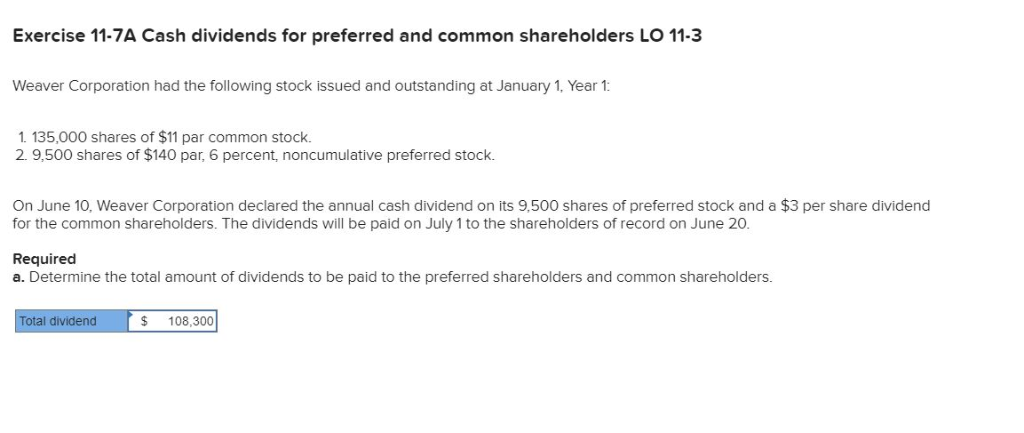 Exercise 11-7A Cash dividends for preferred and common shareholders LO 11-3

Weaver Corporation had the following stock issued and outstanding at January 1, Year 1:

1. 135,000 shares of $11 par common stock.
2. 9,500 shares of $140 par, 6 percent, noncumulative preferred stock.

On June 10, Weaver Corporation declared the annual cash dividend on its 9,500 shares of preferred stock and a $3 per share dividend for the common shareholders. The dividends will be paid on July 1 to the shareholders of record on June 20.

Required
a. Determine the total amount of dividends to be paid to the preferred shareholders and common shareholders.

| Total dividend | $ 108,300 |
|---|---|